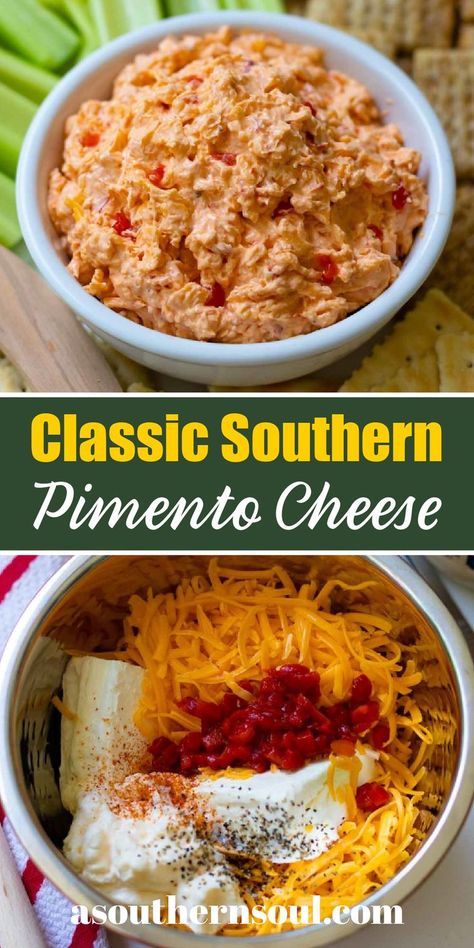 Classic Southern
Pimento Cheese

asouthernsoul.com